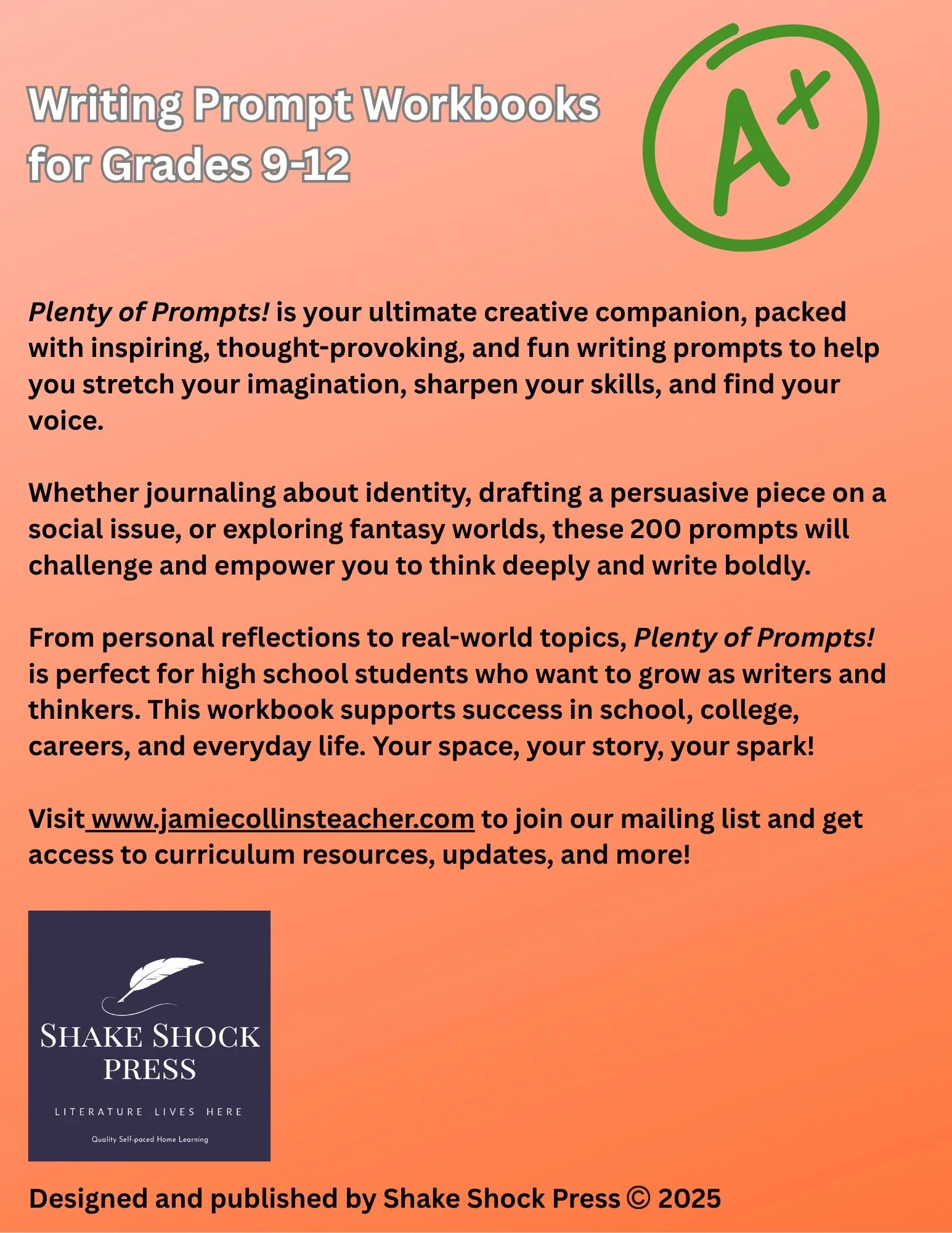 Writing Prompt Workbooks for Grades 9-12

A+

Plenty of Prompts! is your ultimate creative companion, packed with inspiring, thought-provoking, and fun writing prompts to help you stretch your imagination, sharpen your skills, and find your voice.

Whether journaling about identity, drafting a persuasive piece on a social issue, or exploring fantasy worlds, these 200 prompts will challenge and empower you to think deeply and write boldly.

From personal reflections to real-world topics, Plenty of Prompts! is perfect for high school students who want to grow as writers and thinkers. This workbook supports success in school, college, careers, and everyday life. Your space, your story, your spark!

Visit www.jamiecollinsteacher.com to join our mailing list and get access to curriculum resources, updates, and more!

SHAKE SHOCK
PRESS

LITERATURE LIVES HERE

Quality Self-paced Home Learning

Designed and published by Shake Shock Press © 2025